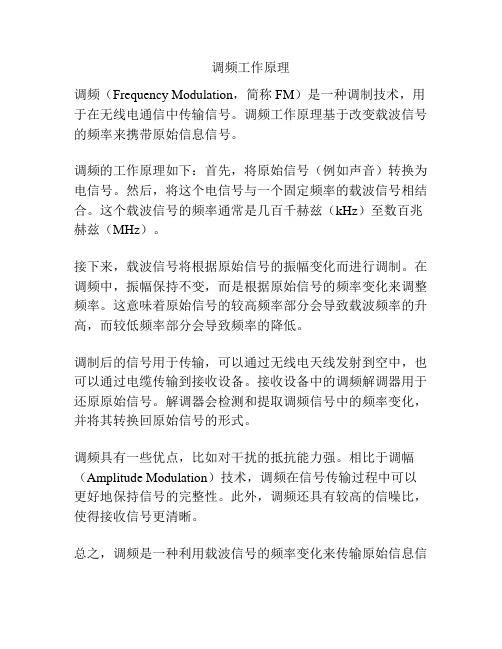 调频工作原理

调频（Frequency Modulation，简称 FM）是一种调制技术，用于在无线电通信中传输信号。调频工作原理基于改变载波信号的频率来携带原始信息信号。

调频的工作原理如下：首先，将原始信号（例如声音）转换为电信号。然后，将这个电信号与一个固定频率的载波信号相结合。这个载波信号的频率通常是几百千赫兹（kHz）至数百兆赫兹（MHz）。

接下来，载波信号将根据原始信号的振幅变化而进行调制。在调频中，振幅保持不变，而是根据原始信号的频率变化来调整频率。这意味着原始信号的较高频率部分会导致载波频率的升高，而较低频率部分会导致频率的降低。

调制后的信号用于传输，可以通过无线电天线发射到空中，也可以通过电缆传输到接收设备。接收设备中的调频解调器用于还原原始信号。解调器会检测和提取调频信号中的频率变化，并将其转换回原始信号的形式。

调频具有一些优点，比如对干扰的抵抗能力强。相比于调幅（Amplitude Modulation）技术，调频在信号传输过程中可以更好地保持信号的完整性。此外，调频还具有较高的信噪比，使得接收信号更清晰。

总之，调频是一种利用载波信号的频率变化来传输原始信息信